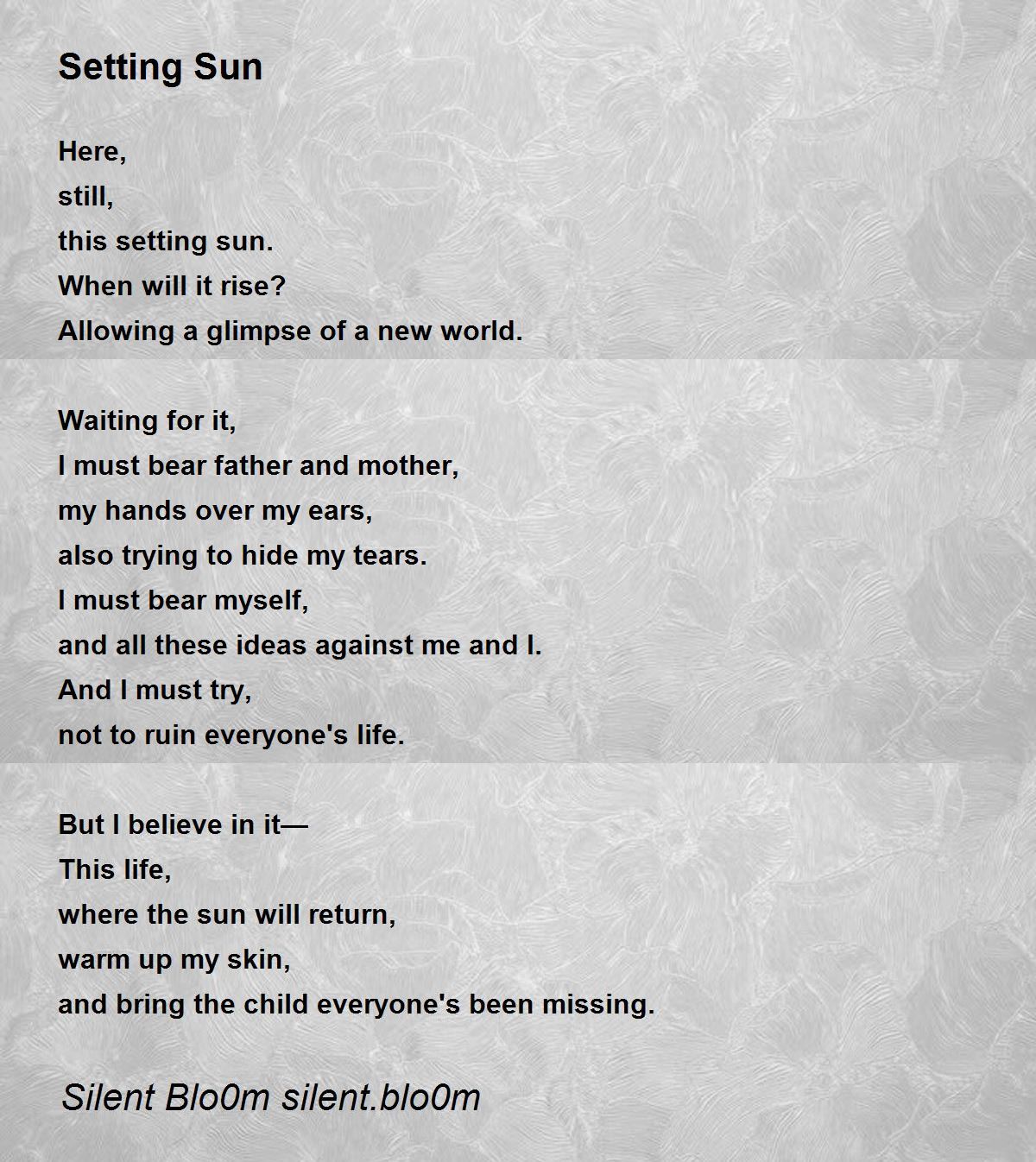 Setting Sun

Here,
still,
this setting sun.
When will it rise?
Allowing a glimpse of a new world.

Waiting for it,
I must bear father and mother,
my hands over my ears,
also trying to hide my tears.
I must bear myself,
and all these ideas against me and I.
And I must try,
not to ruin everyone's life.

But I believe in it—
This life,
where the sun will return,
warm up my skin,
and bring the child everyone's been missing.

Silent Blo0m silent.blo0m